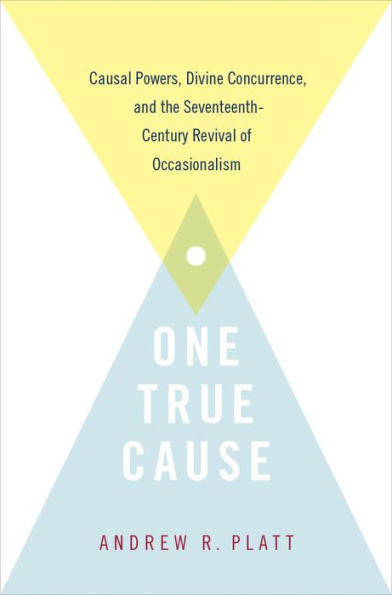 Causal Powers, Divine Concurrence, and the Seventeenth-Century Revival of Occasionalism

ONE
TRUE
CAUSE

ANDREW R. PLATT